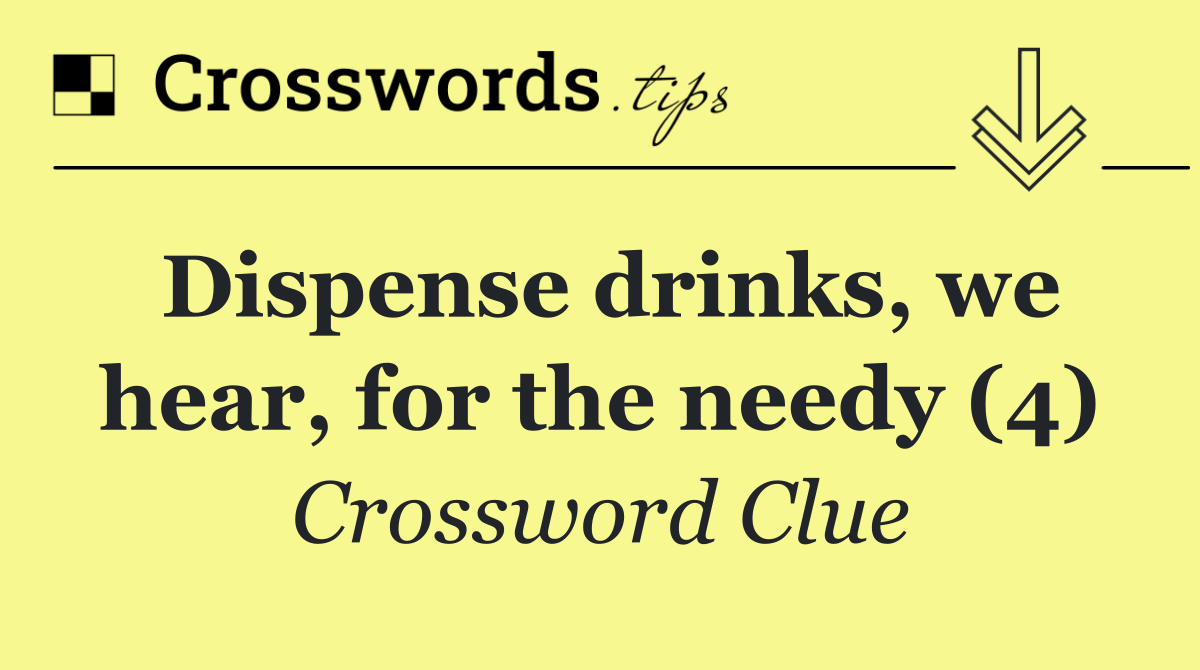 Crosswords.tips

Dispense drinks, we hear, for the needy (4)

Crossword Clue